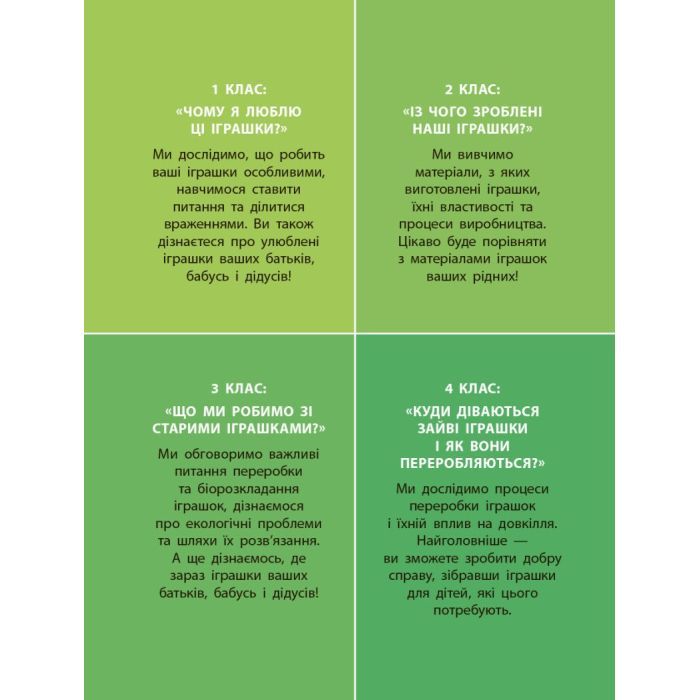 1 КЛАС:

«ЧОМУ Я ЛЮБЛЮ ЦІ ІГРАШКИ?»

Ми дослідимо, що робить ваші іграшки особливими, навчимося ставити питання та ділитися враженнями. Ви також дізнаєтеся про улюблені іграшки ваших батьків, бабусь і дідусів!

2 КЛАС:

«ІЗ ЧОГО ЗРОБЛЕНІ НАШІ ІГРАШКИ?»

Ми вивчимо матеріали, з яких виготовлені іграшки, їхні властивості та процеси виробництва. Цікаво буде порівняти з матеріалами іграшок ваших рідних!

3 КЛАС:

«ЩО МИ РОБИМО ЗІ СТАРИМИ ІГРАШКАМИ?»

Ми обговоримо важливі питання переробки та біорозкладання іграшок, дізнаємося про екологічні проблеми та шляхи їх розв'язання. А ще дізнаємось, де зараз іграшки ваших батьків, бабусь і дідусів!

4 КЛАС:

«КУДИ ДІВАЮТЬСЯ ЗАЙВІ ІГРАШКИ І ЯК ВОНИ ПЕРЕРОБЛЯЮТЬСЯ?»

Ми дослідимо процеси переробки іграшок і їхній вплив на довкілля. Найголовніше — ви зможете зробити добру справу, зібравши іграшки для дітей, які цього потребують.